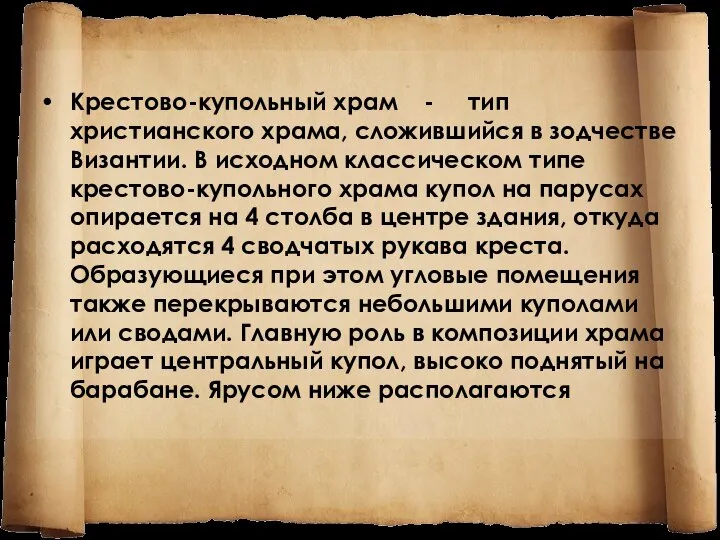 • Крестово-купольный храм - тип христианского храма, сложившийся в зодчестве Византии. В исходном классическом типе крестово-купольного храма купол на парусах опирается на 4 столба в центре здания, откуда расходятся 4 сводчатых рукава креста. Образующиеся при этом угловые помещения также перекрываются небольшими куполами или сводами. Главную роль в композиции храма играет центральный купол, высоко поднятый на барабане. Ярусом ниже располагаются